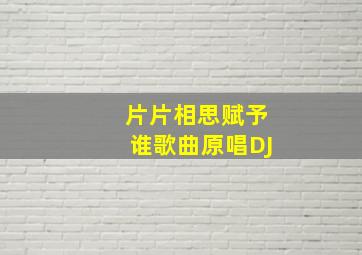 片片相思赋予
谁歌曲原唱DJ